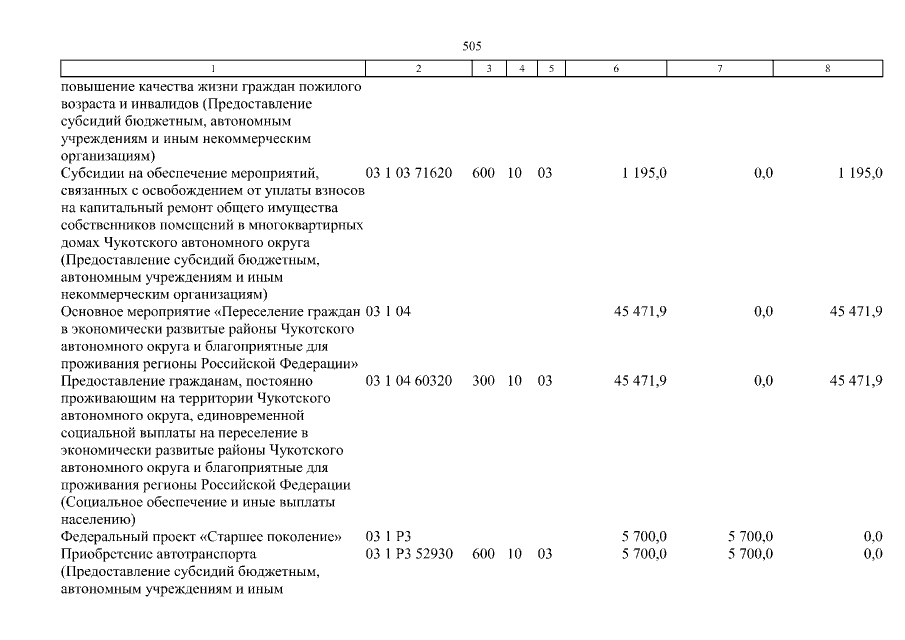 505

| 1 | 2 | 3 | 4 | 5 | 6 | 7 | 8 |
|---|---|---|---|---|---|---|---|
| повышение качества жизни граждан пожилого возраста и инвалидов (Предоставление субсидий бюджетным, автономным учреждениям и иным некоммерческим организациям) | | | | | | | |
| Субсидии на обеспечение мероприятий, связанных с освобождением от уплаты взносов на капитальный ремонт общего имущества собственников помещений в многоквартирных домах Чукотского автономного округа (Предоставление субсидий бюджетным, автономным учреждениям и иным некоммерческим организациям) | 03 1 03 71620 | 600 | 10 | 03 | 1 195,0 | 0,0 | 1 195,0 |
| Основное мероприятие «Переселение граждан в экономически развитые районы Чукотского автономного округа и благоприятные для проживания регионы Российской Федерации» | 03 1 04 | | | | 45 471,9 | 0,0 | 45 471,9 |
| Предоставление гражданам, постоянно проживающим на территории Чукотского автономного округа, единовременной социальной выплаты на переселение в экономически развитые районы Чукотского автономного округа и благоприятные для проживания регионы Российской Федерации (Социальное обеспечение и иные выплаты населению) | 03 1 04 60320 | 300 | 10 | 03 | 45 471,9 | 0,0 | 45 471,9 |
| Федеральный проект «Старшее поколение» | 03 1 P3 | | | | 5 700,0 | 5 700,0 | 0,0 |
| Приобретение автотранспорта (Предоставление субсидий бюджетным, автономным учреждениям и иным | 03 1 P3 52930 | 600 | 10 | 03 | 5 700,0 | 5 700,0 | 0,0 |